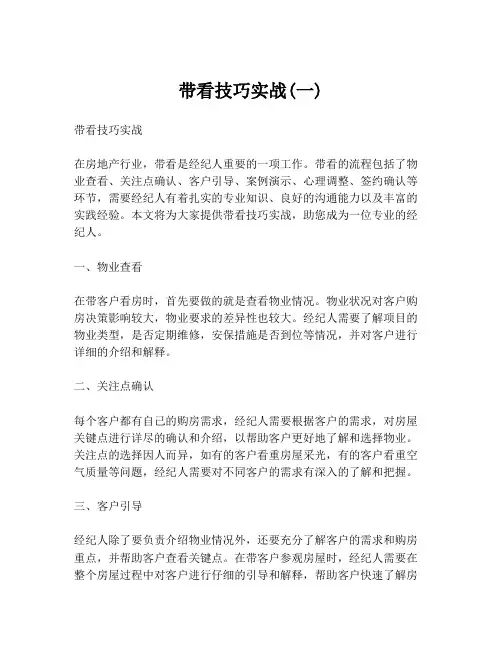 带看技巧实战(一)

带看技巧实战

在房地产行业，带看是经纪人重要的一项工作。带看的流程包括了物业查看、关注点确认、客户引导、案例演示、心理调整、签约确认等环节，需要经纪人有着扎实的专业知识、良好的沟通能力以及丰富的实践经验。本文将为大家提供带看技巧实战，助您成为一位专业的经纪人。

一、物业查看

在带客户看房时，首先要做的就是查看物业情况。物业状况对客户购房决策影响较大，物业要求的差异性也较大。经纪人需要了解项目的物业类型，是否定期维修，安保措施是否到位等情况，并对客户进行详细的介绍和解释。

二、关注点确认

每个客户都有自己的购房需求，经纪人需要根据客户的需求，对房屋关键点进行详尽的确认和介绍，以帮助客户更好地了解和选择物业。关注点的选择因人而异，如有的客户看重房屋采光，有的客户看重空气质量等问题，经纪人需要对不同客户的需求有深入的了解和把握。

三、客户引导

经纪人除了要负责介绍物业情况外，还要充分了解客户的需求和购房重点，并帮助客户查看关键点。在带客户参观房屋时，经纪人需要在整个房屋过程中对客户进行仔细的引导和解释，帮助客户快速了解房